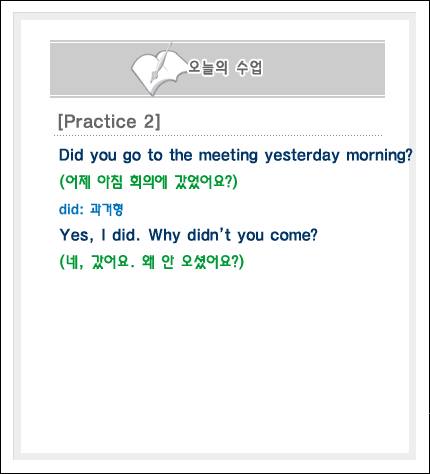 오늘의 수업

[Practice 2]

Did you go to the meeting yesterday morning?

(어제 아침 회의에 갔었어요?)

did: 과거형

Yes, I did. Why didn't you come?

(네, 갔어요. 왜 안 오셨어요?)